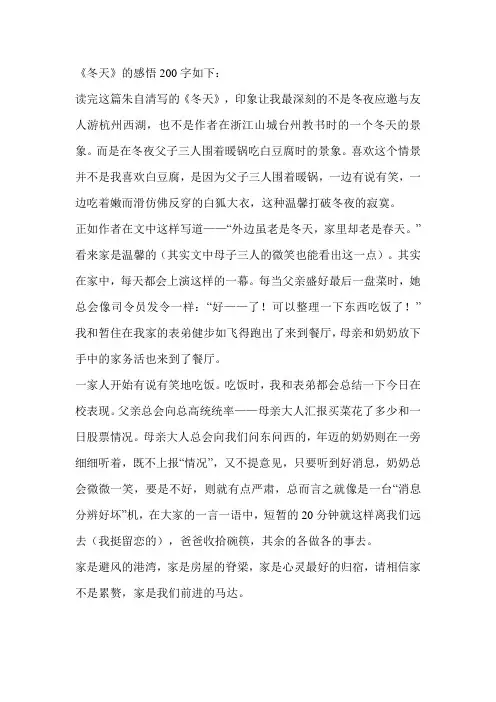 《冬天》的感悟 200 字如下：

读完这篇朱自清写的《冬天》，印象让我最深刻的不是冬夜应邀与友人游杭州西湖，也不是作者在浙江山城台州教书时的一个冬天的景象。而是在冬夜父子三人围着暖锅吃白豆腐时的景象。喜欢这个情景并不是我喜欢白豆腐，是因为父子三人围着暖锅，一边有说有笑，一边吃着嫩而滑仿佛反穿的白狐大衣，这种温馨打破冬夜的寂寞。

正如作者在文中这样写道——“外边虽老是冬天，家里却老是春天。”看来家是温馨的（其实文中母子三人的微笑也能看出这一点）。其实在家中，每天都会上演这样的一幕。每当父亲盛好最后一盘菜时，她总会像司令员发令一样：“好——了！可以整理一下东西吃饭了！”我和暂住在我家的表弟健步如飞得跑出了来到餐厅，母亲和奶奶放下手中的家务活也来到了餐厅。

一家人开始有说有笑地吃饭。吃饭时，我和表弟都会总结一下今日在校表现。父亲总会向总高统统率——母亲大人汇报买菜花了多少和一日股票情况。母亲大人总会向我们问东问西的，年迈的奶奶则在一旁细细听着，既不上报“情况”，又不提意见，只要听到好消息，奶奶总会微微一笑，要是不好，则就有点严肃，总而言之就像是一台“消息分辨好坏”机，在大家的一言一语中，短暂的 20 分钟就这样离我们远去（我挺留恋的），爸爸收拾碗筷，其余的各做各的事去。

家是避风的港湾，家是房屋的脊梁，家是心灵最好的归宿，请相信家不是累赘，家是我们前进的马达。